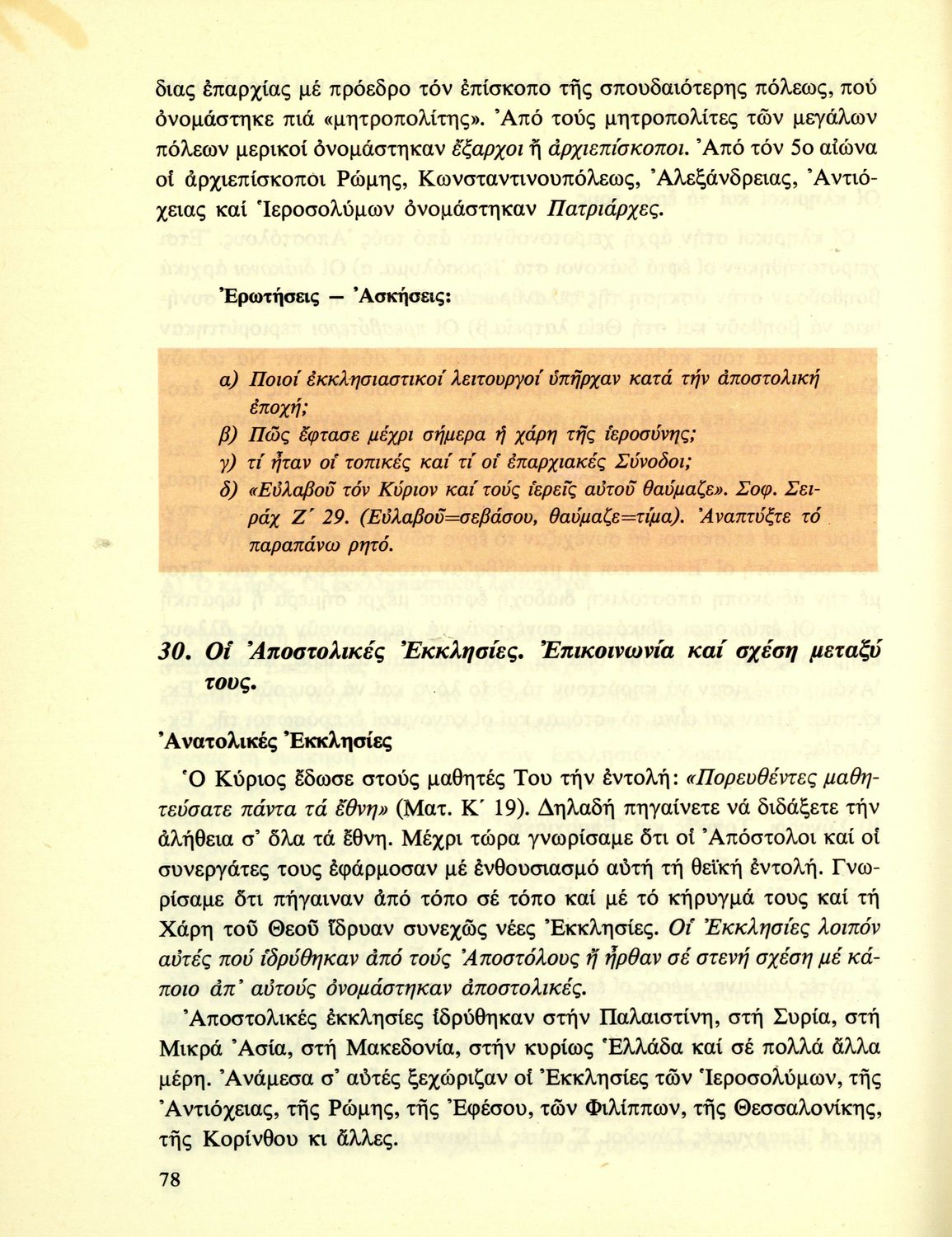 διας ἐπαρχίας μέ πρόεδρο τόν ἐπίσκοπο τῆς σπουδαιότερης πόλεως, πού ὀνομάστηκε πιά «μητροπολίτης». Ἀπό τούς μητροπολίτες τῶν μεγάλων πόλεων μερικοί ὀνομάστηκαν ἔξαρχοι ἤ ἀρχιεπίσκοποι. Ἀπό τόν 5ο αἰώνα οἱ ἀρχιεπίσκοποι Ρώμης, Κωνσταντινουπόλεως, Ἀλεξάνδρειας, Ἀντιόχειας καί Ἱεροσολύμων ὀνομάστηκαν Πατριάρχες.

Ἐρωτήσεις — Ἀσκήσεις:

α) Ποιοί ἐκκλησιαστικοί λειτουργοί ὑπῆρχαν κατά τήν ἀποστολική ἐποχή;
β) Πῶς ἔφτασε μέχρι σήμερα ἡ χάρη τῆς ἱεροσύνης;
γ) τί ἦταν οἱ τοπικές καί τί οἱ ἐπαρχιακές Σύνοδοι;
δ) «Εὐλαβοῦ τόν Κύριον καί τούς ἱερεῖς αὐτοῦ θαύμαζε». Σοφ. Σειράχ Ζ´ 29. (Εὐλαβοῦ=σεβάσου, θαύμαζε=τίμα). Ἀναπτύξτε τό παραπάνω ρητό.

30. Οἱ Ἀποστολικές Ἐκκλησίες. Ἐπικοινωνία καί σχέση μεταξύ τους.

Ἀνατολικές Ἐκκλησίες

Ὁ Κύριος ἔδωσε στούς μαθητές Του τήν ἐντολή: «Πορευθέντες μαθητεύσατε πάντα τά ἔθνη» (Ματ. Κ´ 19). Δηλαδή πηγαίνετε νά διδάξετε τήν ἀλήθεια σ' ὅλα τά ἔθνη. Μέχρι τώρα γνωρίσαμε ὅτι οἱ Ἀπόστολοι καί οἱ συνεργάτες τους ἐφάρμοσαν μέ ἐνθουσιασμό αὐτή τή θεϊκή ἐντολή. Γνωρίσαμε ὅτι πήγαιναν ἀπό τόπο σέ τόπο καί μέ τό κήρυγμά τους καί τή Χάρη τοῦ Θεοῦ ἵδρυαν συνεχῶς νέες Ἐκκλησίες. Οἱ Ἐκκλησίες λοιπόν αὐτές πού ἱδρύθηκαν ἀπό τούς Ἀποστόλους ἤ ἦρθαν σέ στενή σχέση μέ κάποιο ἀπ' αὐτούς ὀνομάστηκαν ἀποστολικές.

Ἀποστολικές ἐκκλησίες ἱδρύθηκαν στήν Παλαιστίνη, στή Συρία, στή Μικρά Ἀσία, στή Μακεδονία, στήν κυρίως Ἑλλάδα καί σέ πολλά ἄλλα μέρη. Ἀνάμεσα σ' αὐτές ξεχώριζαν οἱ Ἐκκλησίες τῶν Ἱεροσολύμων, τῆς Ἀντιόχειας, τῆς Ρώμης, τῆς Ἐφέσου, τῶν Φιλίππων, τῆς Θεσσαλονίκης, τῆς Κορίνθου κι ἄλλες.

78